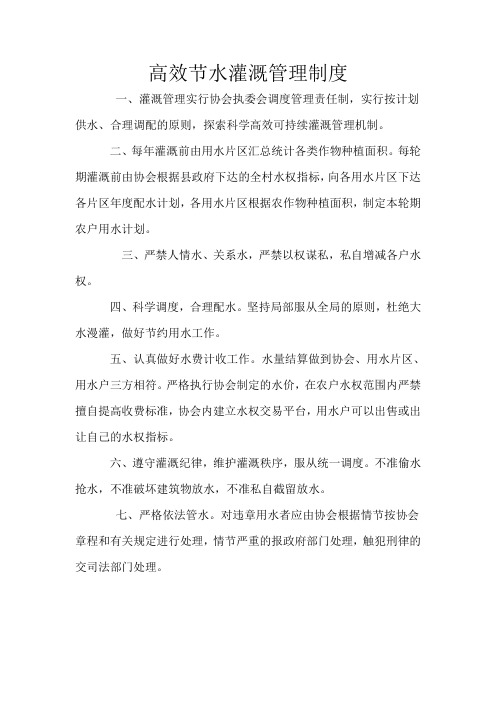 高效节水灌溉管理制度

一、灌溉管理实行协会执委会调度管理责任制，实行按计划供水、合理调配的原则，探索科学高效可持续灌溉管理机制。

二、每年灌溉前由用水片区汇总统计各类作物种植面积。每轮期灌溉前由协会根据县政府下达的全村水权指标，向各用水片区下达各片区年度配水计划，各用水片区根据农作物种植面积，制定本轮期农户用水计划。

三、严禁人情水、关系水，严禁以权谋私，私自增减各户水权。

四、科学调度，合理配水。坚持局部服从全局的原则，杜绝大水漫灌，做好节约用水工作。

五、认真做好水费计收工作。水量结算做到协会、用水片区、用水户三方相符。严格执行协会制定的水价，在农户水权范围内严禁擅自提高收费标准，协会内建立水权交易平台，用水户可以出售或出让自己的水权指标。

六、遵守灌溉纪律，维护灌溉秩序，服从统一调度。不准偷水抢水，不准破坏建筑物放水，不准私自截留放水。

七、严格依法管水。对违章用水者应由协会根据情节按协会章程和有关规定进行处理，情节严重的报政府部门处理，触犯刑律的交司法部门处理。